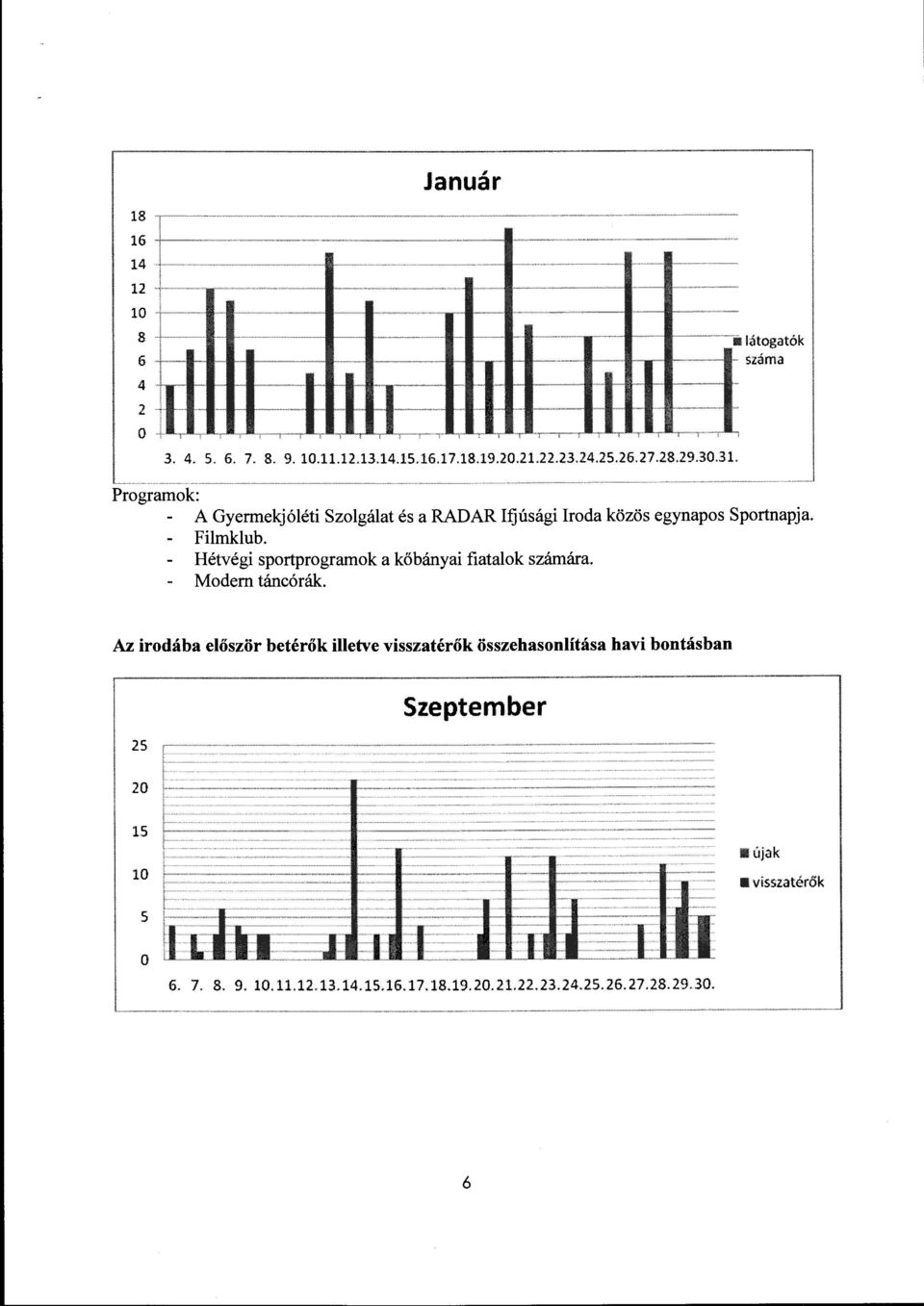 Január

18
16
14
12
10
8
6
4
2
0

3. 4. 5. 6. 7. 8. 9. 10.11.12.13.14.15.16.17.18.19.20.21.22.23.24.25.26.27.28.29.30.31.

látogatók száma

Programok:
- A Gyermekjóléti Szolgálat és a RADAR Ifjúsági Iroda közös egynapos Sportnapja.
- Filmklub.
- Hétvégi sportprogramok a kőbányai fiatalok számára.
- Modern táncórák.

Az irodába először betérők illetve visszatérők összehasonlítása havi bontásban

Szeptember

25
20
15
10
5
0

6. 7. 8. 9. 10.11.12.13.14.15.16.17.18.19.20.21.22.23.24.25.26.27.28.29.30.

újak
visszatérők

6